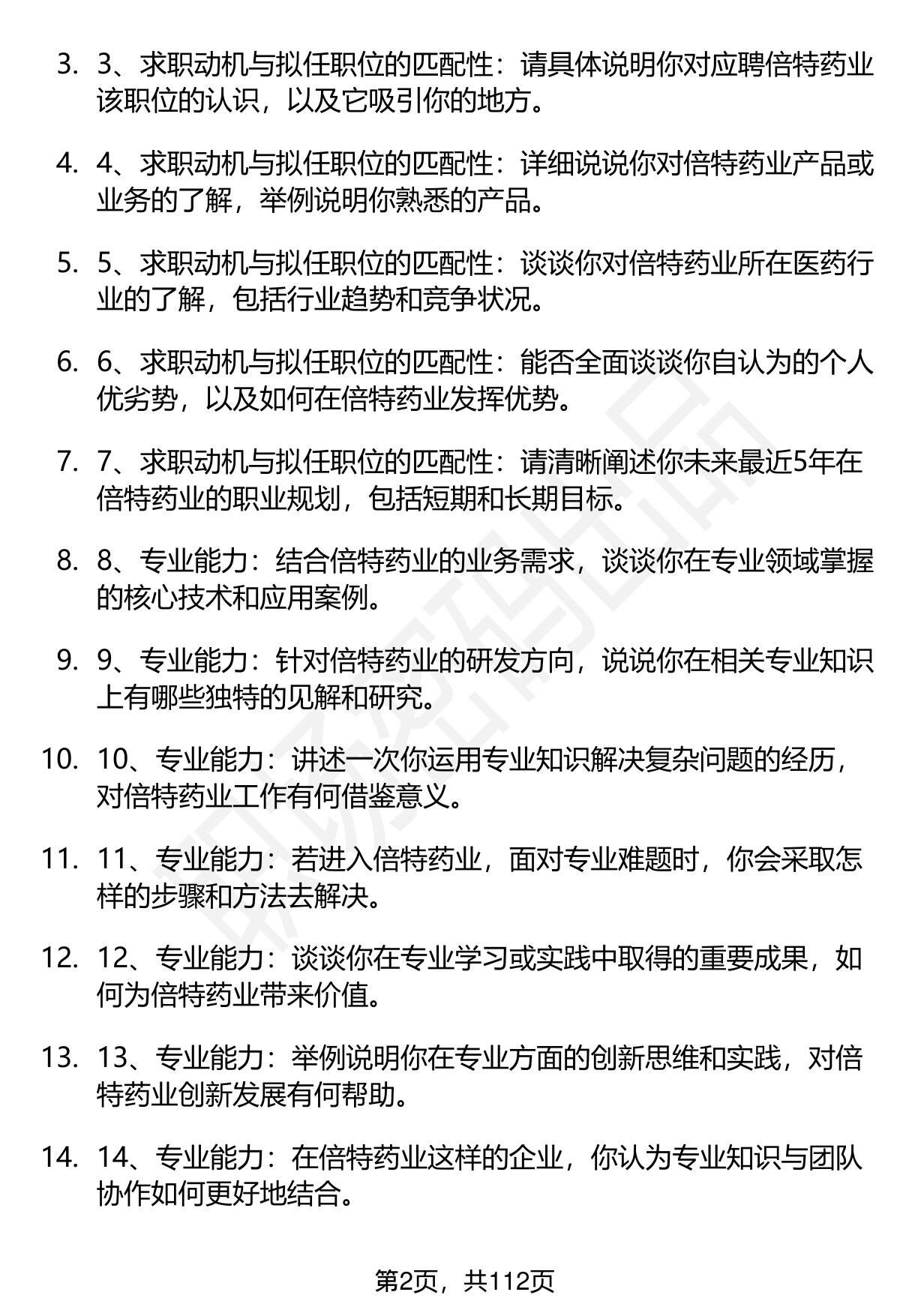 3. 3、求职动机与拟任职位的匹配性：请具体说明你对应聘倍特药业该职位的认识，以及它吸引你的地方。

4. 4、求职动机与拟任职位的匹配性：详细说说你对倍特药业产品或业务的了解，举例说明你熟悉的产品。

5. 5、求职动机与拟任职位的匹配性：谈谈你对倍特药业所在医药行业的了解，包括行业趋势和竞争状况。

6. 6、求职动机与拟任职位的匹配性：能否全面谈谈你自认为的个人优劣势，以及如何在倍特药业发挥优势。

7. 7、求职动机与拟任职位的匹配性：请清晰阐述你未来最近5年在倍特药业的职业规划，包括短期和长期目标。

8. 8、专业能力：结合倍特药业的业务需求，谈谈你在专业领域掌握的核心技术和应用案例。

9. 9、专业能力：针对倍特药业的研发方向，说说你在相关专业知识上有哪些独特的见解和研究。

10. 10、专业能力：讲述一次你运用专业知识解决复杂问题的经历，对倍特药业工作有何借鉴意义。

11. 11、专业能力：若进入倍特药业，面对专业难题时，你会采取怎样的步骤和方法去解决。

12. 12、专业能力：谈谈你在专业学习或实践中取得的重要成果，如何为倍特药业带来价值。

13. 13、专业能力：举例说明你在专业方面的创新思维和实践，对倍特药业创新发展有何帮助。

14. 14、专业能力：在倍特药业这样的企业，你认为专业知识与团队协作如何更好地结合。

第2页，共112页